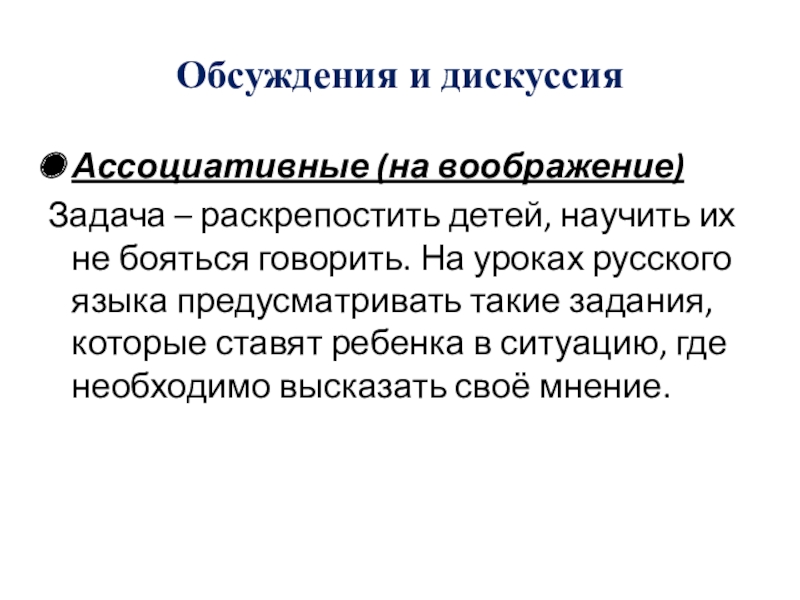 Обсуждения и дискуссия

Ассоциативные (на воображение)

Задача – раскрепостить детей, научить их не бояться говорить. На уроках русского языка предусматривать такие задания, которые ставят ребенка в ситуацию, где необходимо высказать своё мнение.